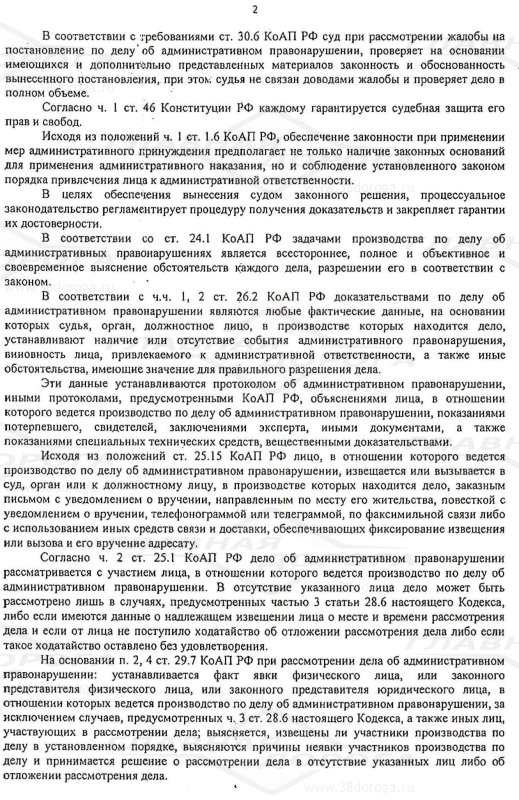 2

В соответствии с требованиями ст. 30.6 КоАП РФ суд при рассмотрении жалобы на постановление по делу об административном правонарушении, проверяет на основании имеющихся и дополнительно представленных материалов законность и обоснованность вынесенного постановления, при этом судья не связан доводами жалобы и проверяет дело в полном объеме.

Согласно ч. 1 ст. 46 Конституции РФ каждому гарантируется судебная защита его прав и свобод.

Исходя из положений ч. 1 ст. 1.6 КоАП РФ, обеспечение законности при применении мер административного принуждения предполагает не только наличие законных оснований для применения административного наказания, но и соблюдение установленного законом порядка привлечения лица к административной ответственности.

В целях обеспечения вынесения судом законного решения, процессуальное законодательство регламентирует процедуру получения доказательств и закрепляет гарантии их достоверности.

В соответствии со ст. 24.1 КоАП РФ задачами производства по делу об административных правонарушениях является всестороннее, полное и объективное и своевременное выяснение обстоятельств каждого дела, разрешении его в соответствии с законом.

В соответствии с ч.ч. 1, 2 ст. 26.2 КоАП РФ доказательствами по делу об административном правонарушении являются любые фактические данные, на основании которых судья, орган, должностное лицо, в производстве которых находится дело, устанавливают наличие или отсутствие события административного правонарушения, виновность лица, привлекаемого к административной ответственности, а также иные обстоятельства, имеющие значение для правильного разрешения дела.

Эти данные устанавливаются протоколом об административном правонарушении, иными протоколами, предусмотренными КоАП РФ, объяснениями лица, в отношении которого ведется производство по делу об административном правонарушении, показаниями потерпевшего, свидетелей, заключениями эксперта, иными документами, а также показаниями специальных технических средств, вещественными доказательствами.

Исходя из положений ст. 25.15 КоАП РФ лицо, в отношении которого ведется производство по делу об административном правонарушении, извещается или вызывается в суд, орган или к должностному лицу, в производстве которых находится дело, заказным письмом с уведомлением о вручении, направленным по месту его жительства, повесткой с уведомлением о вручении, телефонограммой или телеграммой, по факсимильной связи либо с использованием иных средств связи и доставки, обеспечивающих фиксирование извещения или вызова и его вручение адресату.

Согласно ч. 2 ст. 25.1 КоАП РФ дело об административном правонарушении рассматривается с участием лица, в отношении которого ведется производство по делу об административном правонарушении. В отсутствие указанного лица дело может быть рассмотрено лишь в случаях, предусмотренных частью 3 статьи 28.6 настоящего Кодекса, либо если имеются данные о надлежащем извещении лица о месте и времени рассмотрения дела и если от лица не поступило ходатайство об отложении рассмотрения дела либо если такое ходатайство оставлено без удовлетворения.

На основании п. 2, 4 ст. 29.7 КоАП РФ при рассмотрении дела об административном правонарушении: устанавливается факт явки физического лица, или законного представителя физического лица, или законного представителя юридического лица, в отношении которых ведется производство по делу об административном правонарушении, за исключением случаев, предусмотренных ч. 3 ст. 28.6 настоящего Кодекса, а также иных лиц, участвующих в рассмотрении дела; выясняется, извещены ли участники производства по делу в установленном порядке, выясняются причины неявки участников производства по делу и принимается решение о рассмотрении дела в отсутствие указанных лиц либо об отложении рассмотрения дела.

www.38doroga.ru